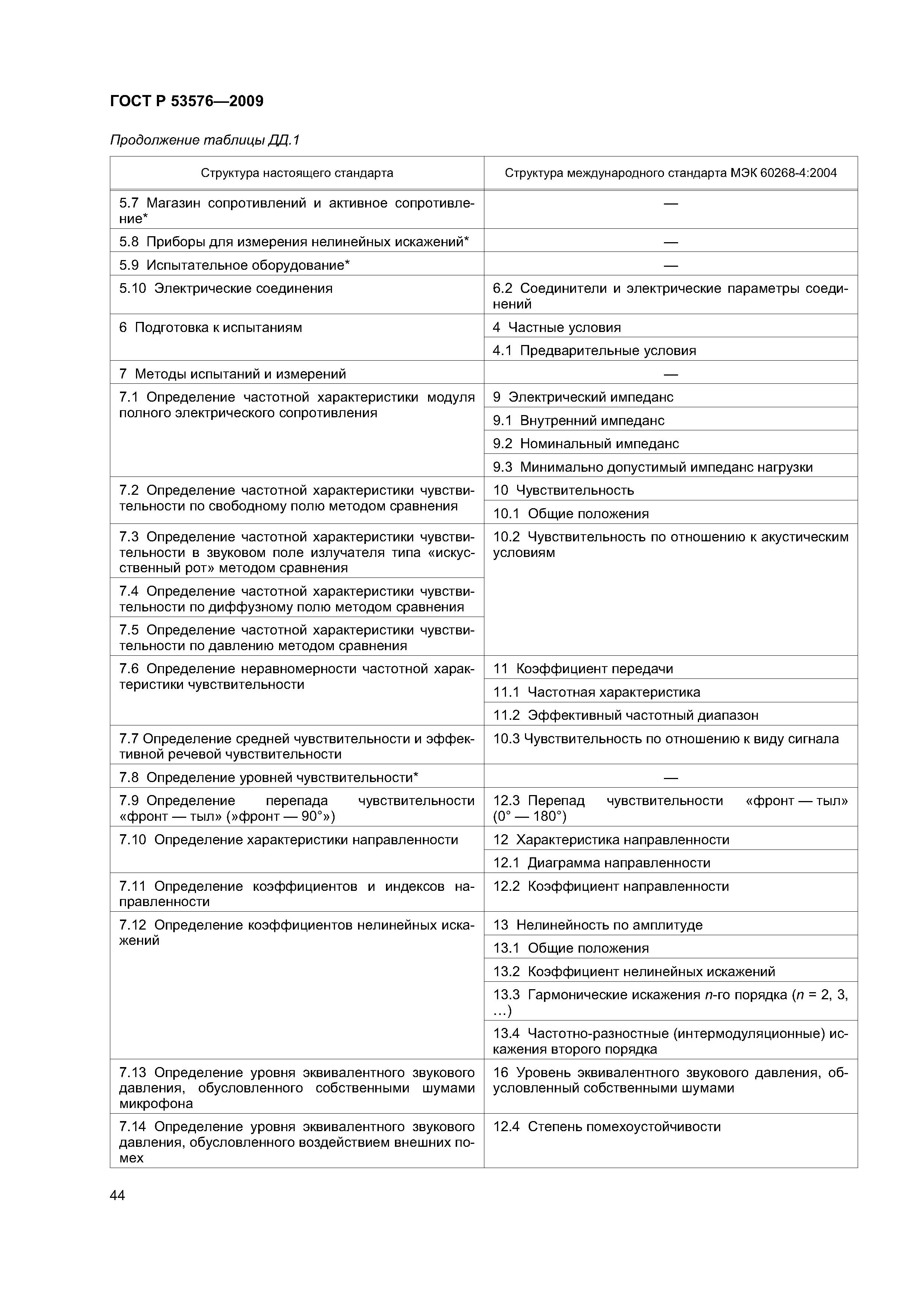 ГОСТ Р 53576—2009

Продолжение таблицы ДД.1

| Структура настоящего стандарта | Структура международного стандарта МЭК 60268-4:2004 |
|---|---|
| 5.7 Магазин сопротивлений и активное сопротивление* | — |
| 5.8 Приборы для измерения нелинейных искажений* | — |
| 5.9 Испытательное оборудование* | — |
| 5.10 Электрические соединения | 6.2 Соединители и электрические параметры соединений |
| 6 Подготовка к испытаниям | 4 Частные условия |
| | 4.1 Предварительные условия |
| 7 Методы испытаний и измерений | — |
| 7.1 Определение частотной характеристики модуля полного электрического сопротивления | 9 Электрический импеданс |
| | 9.1 Внутренний импеданс |
| | 9.2 Номинальный импеданс |
| | 9.3 Минимально допустимый импеданс нагрузки |
| 7.2 Определение частотной характеристики чувствительности по свободному полю методом сравнения | 10 Чувствительность |
| | 10.1 Общие положения |
| 7.3 Определение частотной характеристики чувствительности в звуковом поле излучателя типа «искусственный рот» методом сравнения | 10.2 Чувствительность по отношению к акустическим условиям |
| 7.4 Определение частотной характеристики чувствительности по диффузному полю методом сравнения | |
| 7.5 Определение частотной характеристики чувствительности по давлению методом сравнения | |
| 7.6 Определение неравномерности частотной характеристики чувствительности | 11 Коэффициент передачи |
| | 11.1 Частотная характеристика |
| | 11.2 Эффективный частотный диапазон |
| 7.7 Определение средней чувствительности и эффективной речевой чувствительности | 10.3 Чувствительность по отношению к виду сигнала |
| 7.8 Определение уровней чувствительности* | — |
| 7.9 Определение перепада чувствительности «фронт — тыл» (»фронт — 90°») | 12.3 Перепад чувствительности «фронт — тыл» (0° — 180°) |
| 7.10 Определение характеристики направленности | 12 Характеристика направленности |
| | 12.1 Диаграмма направленности |
| 7.11 Определение коэффициентов и индексов направленности | 12.2 Коэффициент направленности |
| 7.12 Определение коэффициентов нелинейных искажений | 13 Нелинейность по амплитуде |
| | 13.1 Общие положения |
| | 13.2 Коэффициент нелинейных искажений |
| | 13.3 Гармонические искажения $n$-го порядка ($n$ = 2, 3, …) |
| | 13.4 Частотно-разностные (интермодуляционные) искажения второго порядка |
| 7.13 Определение уровня эквивалентного звукового давления, обусловленного собственными шумами микрофона | 16 Уровень эквивалентного звукового давления, обусловленный собственными шумами |
| 7.14 Определение уровня эквивалентного звукового давления, обусловленного воздействием внешних помех | 12.4 Степень помехоустойчивости |

44